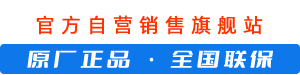 官方自营销售旗舰站

原厂正品 · 全国联保